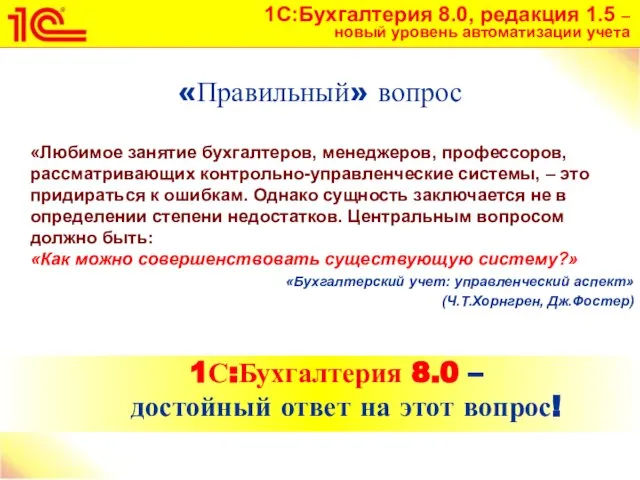 1С

1С:Бухгалтерия 8.0, редакция 1.5 – новый уровень автоматизации учета

«Правильный» вопрос

«Любимое занятие бухгалтеров, менеджеров, профессоров, рассматривающих контрольно-управленческие системы, – это придираться к ошибкам. Однако сущность заключается не в определении степени недостатков. Центральным вопросом должно быть:
«Как можно совершенствовать существующую систему?»

«Бухгалтерский учет: управленческий аспект»
(Ч.Т.Хорнгрен, Дж.Фостер)

1С:Бухгалтерия 8.0 – достойный ответ на этот вопрос!